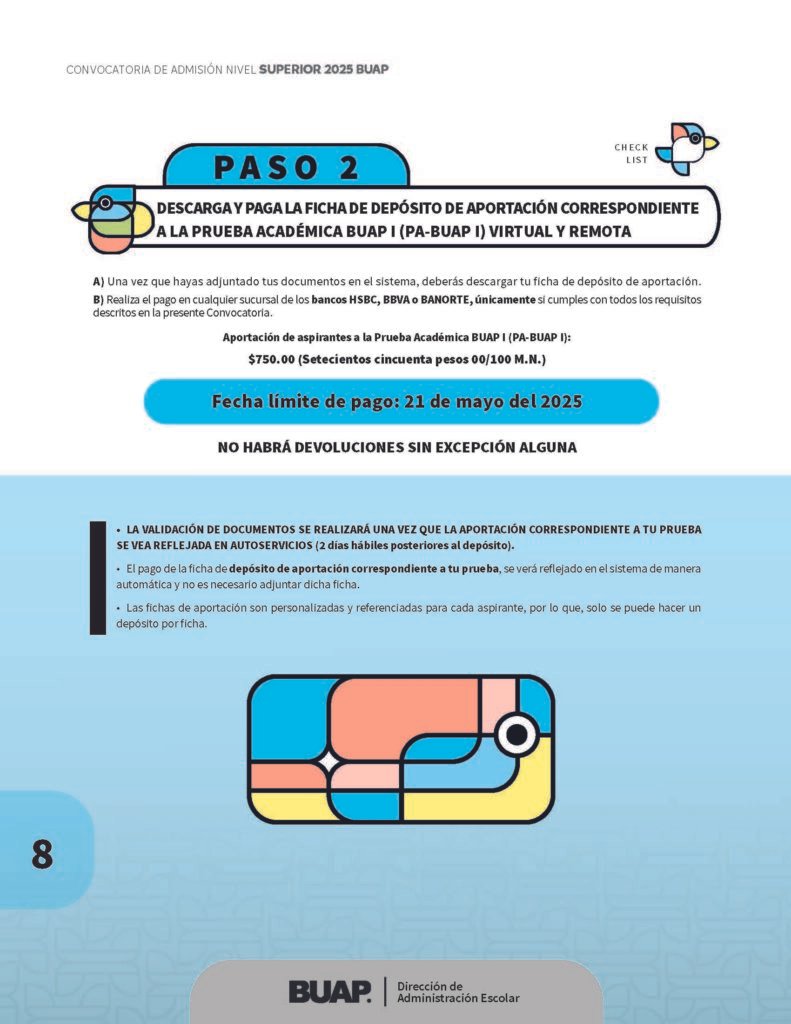 CONVOCATORIA DE ADMISIÓN NIVEL SUPERIOR 2025 BUAP

CHECK LIST

PASO 2

DESCARGA Y PAGA LA FICHA DE DEPÓSITO DE APORTACIÓN CORRESPONDIENTE A LA PRUEBA ACADÉMICA BUAP I (PA-BUAP I) VIRTUAL Y REMOTA

A) Una vez que hayas adjuntado tus documentos en el sistema, deberás descargar tu ficha de depósito de aportación.

B) Realiza el pago en cualquier sucursal de los bancos HSBC, BBVA o BANORTE, únicamente si cumples con todos los requisitos descritos en la presente Convocatoria.

Aportación de aspirantes a la Prueba Académica BUAP I (PA-BUAP I):

$750.00 (Setecientos cincuenta pesos 00/100 M.N.)

Fecha límite de pago: 21 de mayo del 2025

NO HABRÁ DEVOLUCIONES SIN EXCEPCIÓN ALGUNA

• LA VALIDACIÓN DE DOCUMENTOS SE REALIZARÁ UNA VEZ QUE LA APORTACIÓN CORRESPONDIENTE A TU PRUEBA SE VEA REFLEJADA EN AUTOSERVICIOS (2 días hábiles posteriores al depósito).

• El pago de la ficha de depósito de aportación correspondiente a tu prueba, se verá reflejado en el sistema de manera automática y no es necesario adjuntar dicha ficha.

• Las fichas de aportación son personalizadas y referenciadas para cada aspirante, por lo que, solo se puede hacer un depósito por ficha.

8

BUAP. Dirección de Administración Escolar